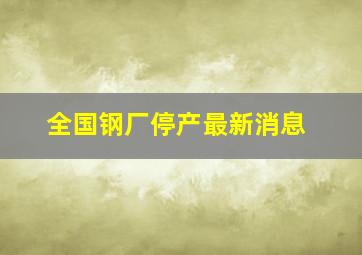 全国钢厂停产最新消息